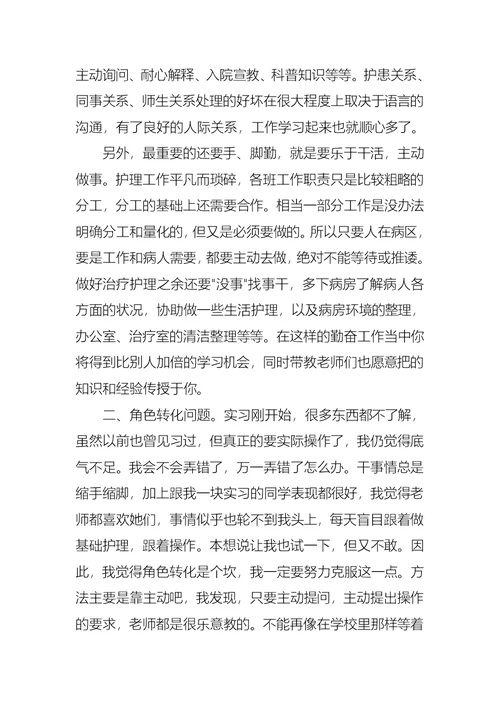 主动询问、耐心解释、入院宣教、科普知识等等。护患关系、同事关系、师生关系处理的好坏在很大程度上取决于语言的沟通，有了良好的人际关系，工作学习起来也就顺心多了。

另外，最重要的还要手、脚勤，就是要乐于干活，主动做事。护理工作平凡而琐碎，各班工作职责只是比较粗略的分工，分工的基础上还需要合作。相当一部分工作是没办法明确分工和量化的，但又是必须要做的。所以只要人在病区，要是工作和病人需要，都要主动去做，绝对不能等待或推诿。做好治疗护理之余还要"没事"找事干，多下病房了解病人各方面的状况，协助做一些生活护理，以及病房环境的整理，办公室、治疗室的清洁整理等等。在这样的勤奋工作当中你将得到比别人加倍的学习机会，同时带教老师们也愿意把的知识和经验传授于你。

二、角色转化问题。实习刚开始，很多东西都不了解，虽然以前也曾见习过，但真正的要实际操作了，我仍觉得底气不足。我会不会弄错了，万一弄错了怎么办。干事情总是缩手缩脚，加上跟我一块实习的同学表现都很好，我觉得老师都喜欢她们，事情似乎也轮不到我头上，每天盲目跟着做基础护理，跟着操作。本想说让我也试一下，但又不敢。因此，我觉得角色转化是个坎，我一定要努力克服这一点。方法主要是靠主动吧，我发现，只要主动提问，主动提出操作的要求，老师都是很乐意教的。不能再像在学校里那样等着